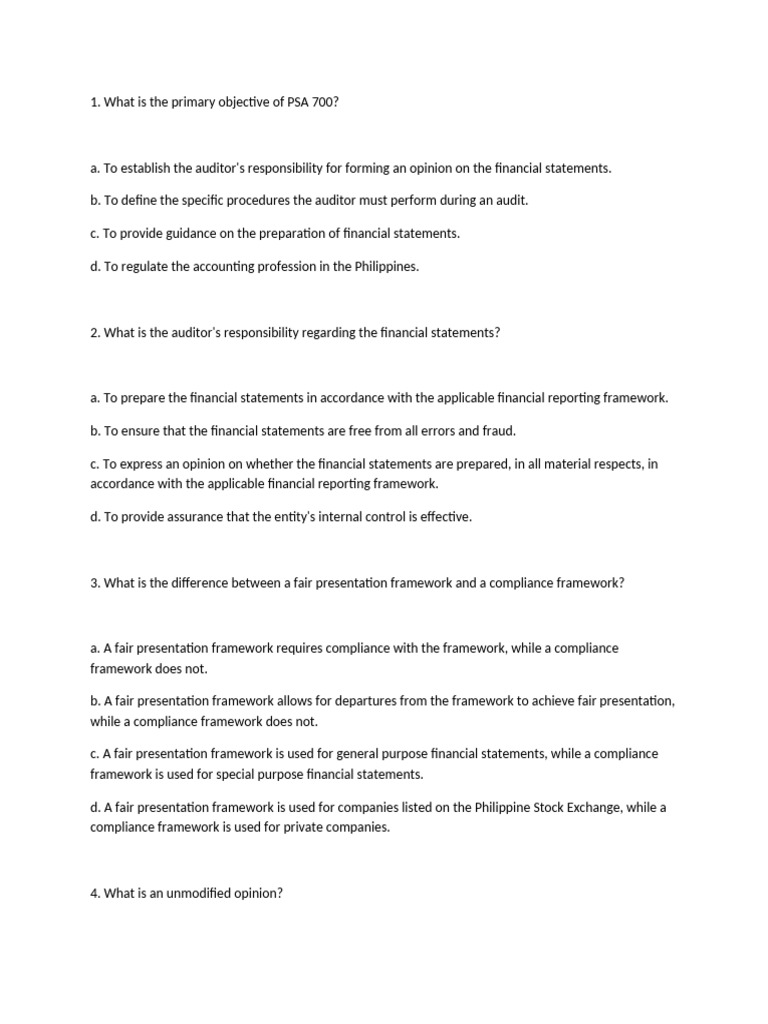 1. What is the primary objective of PSA 700?

a. To establish the auditor's responsibility for forming an opinion on the financial statements.

b. To define the specific procedures the auditor must perform during an audit.

c. To provide guidance on the preparation of financial statements.

d. To regulate the accounting profession in the Philippines.

2. What is the auditor's responsibility regarding the financial statements?

a. To prepare the financial statements in accordance with the applicable financial reporting framework.

b. To ensure that the financial statements are free from all errors and fraud.

c. To express an opinion on whether the financial statements are prepared, in all material respects, in accordance with the applicable financial reporting framework.

d. To provide assurance that the entity's internal control is effective.

3. What is the difference between a fair presentation framework and a compliance framework?

a. A fair presentation framework requires compliance with the framework, while a compliance framework does not.

b. A fair presentation framework allows for departures from the framework to achieve fair presentation, while a compliance framework does not.

c. A fair presentation framework is used for general purpose financial statements, while a compliance framework is used for special purpose financial statements.

d. A fair presentation framework is used for companies listed on the Philippine Stock Exchange, while a compliance framework is used for private companies.

4. What is an unmodified opinion?